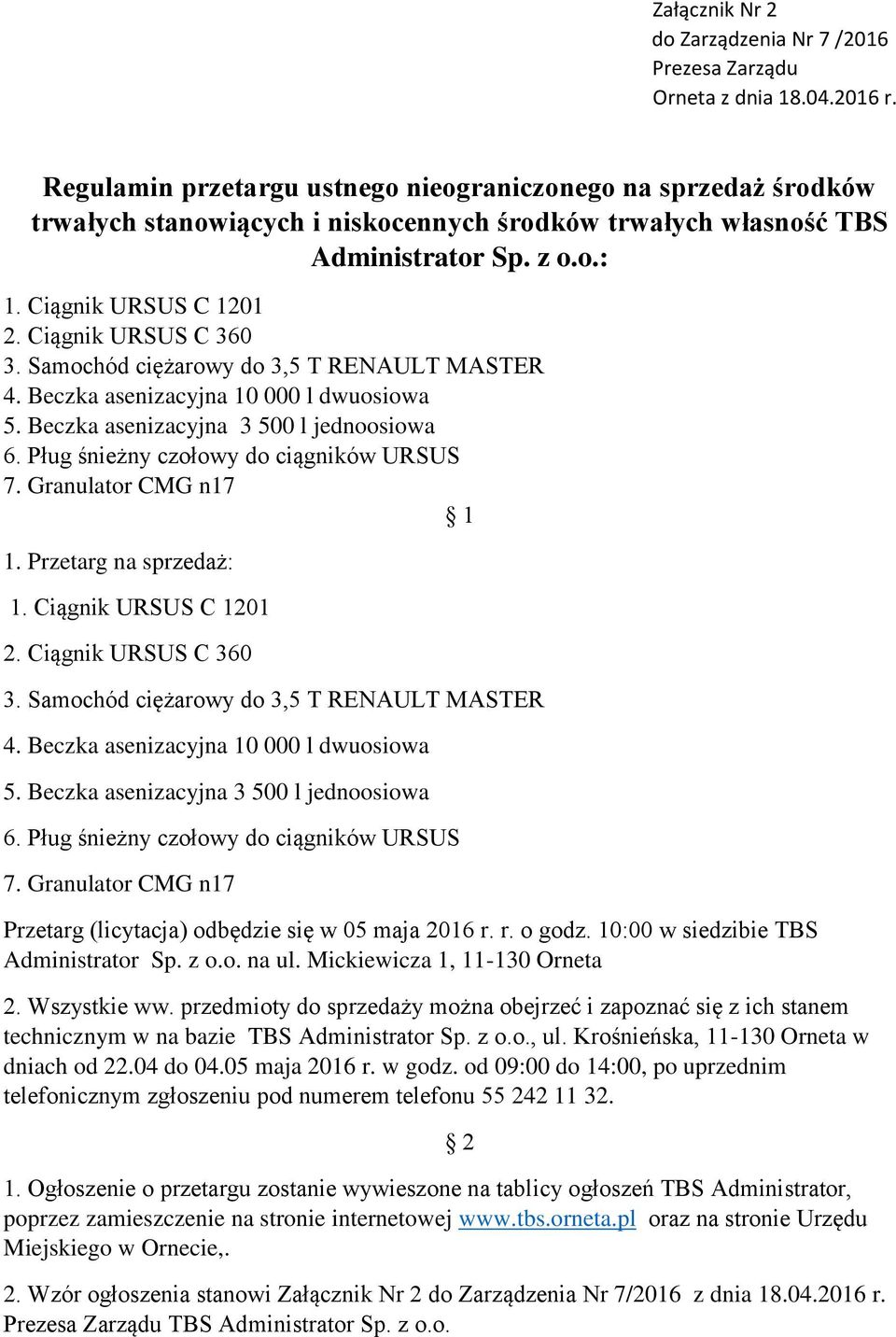 Załącznik Nr 2
do Zarządzenia Nr 7 /2016
Prezesa Zarządu
Orneta z dnia 18.04.2016 r.

Regulamin przetargu ustnego nieograniczonego na sprzedaż środków trwałych stanowiących i niskocennych środków trwałych własność TBS Administrator Sp. z o.o.:

1. Ciągnik URSUS C 1201
2. Ciągnik URSUS C 360
3. Samochód ciężarowy do 3,5 T RENAULT MASTER
4. Beczka asenizacyjna 10 000 l dwuosiowa
5. Beczka asenizacyjna 3 500 l jednoosiowa
6. Pług śnieżny czołowy do ciągników URSUS
7. Granulator CMG n17

§ 1

1. Przetarg na sprzedaż:

1. Ciągnik URSUS C 1201
2. Ciągnik URSUS C 360
3. Samochód ciężarowy do 3,5 T RENAULT MASTER
4. Beczka asenizacyjna 10 000 l dwuosiowa
5. Beczka asenizacyjna 3 500 l jednoosiowa
6. Pług śnieżny czołowy do ciągników URSUS
7. Granulator CMG n17

Przetarg (licytacja) odbędzie się w 05 maja 2016 r. r. o godz. 10:00 w siedzibie TBS Administrator Sp. z o.o. na ul. Mickiewicza 1, 11-130 Orneta

2. Wszystkie ww. przedmioty do sprzedaży można obejrzeć i zapoznać się z ich stanem technicznym w na bazie TBS Administrator Sp. z o.o., ul. Krośnieńska, 11-130 Orneta w dniach od 22.04 do 04.05 maja 2016 r. w godz. od 09:00 do 14:00, po uprzednim telefonicznym zgłoszeniu pod numerem telefonu 55 242 11 32.

§ 2

1. Ogłoszenie o przetargu zostanie wywieszone na tablicy ogłoszeń TBS Administrator, poprzez zamieszczenie na stronie internetowej www.tbs.orneta.pl oraz na stronie Urzędu Miejskiego w Ornecie,.

2. Wzór ogłoszenia stanowi Załącznik Nr 2 do Zarządzenia Nr 7/2016 z dnia 18.04.2016 r. Prezesa Zarządu TBS Administrator Sp. z o.o.